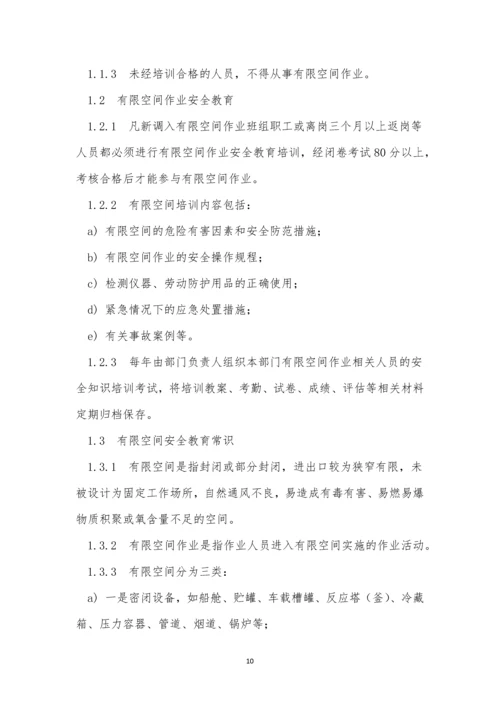 1.1.3 未经培训合格的人员，不得从事有限空间作业。

1.2 有限空间作业安全教育

1.2.1 凡新调入有限空间作业班组职工或离岗三个月以上返岗等人员都必须进行有限空间作业安全教育培训，经闭卷考试80分以上，考核合格后才能参与有限空间作业。

1.2.2 有限空间培训内容包括：

a) 有限空间的危险有害因素和安全防范措施；

b) 有限空间作业的安全操作规程；

c) 检测仪器、劳动防护用品的正确使用；

d) 紧急情况下的应急处置措施；

e) 有关事故案例等。

1.2.3 每年由部门负责人组织本部门有限空间作业相关人员的安全知识培训考试，将培训教案、考勤、试卷、成绩、评估等相关材料定期归档保存。

1.3 有限空间安全教育常识

1.3.1 有限空间是指封闭或部分封闭，进出口较为狭窄有限，未被设计为固定工作场所，自然通风不良，易造成有毒有害、易燃易爆物质积聚或氧含量不足的空间。

1.3.2 有限空间作业是指作业人员进入有限空间实施的作业活动。

1.3.3 有限空间分为三类：

a) 一是密闭设备，如船舱、贮罐、车载槽罐、反应塔（釜）、冷藏箱、压力容器、管道、烟道、锅炉等；

10